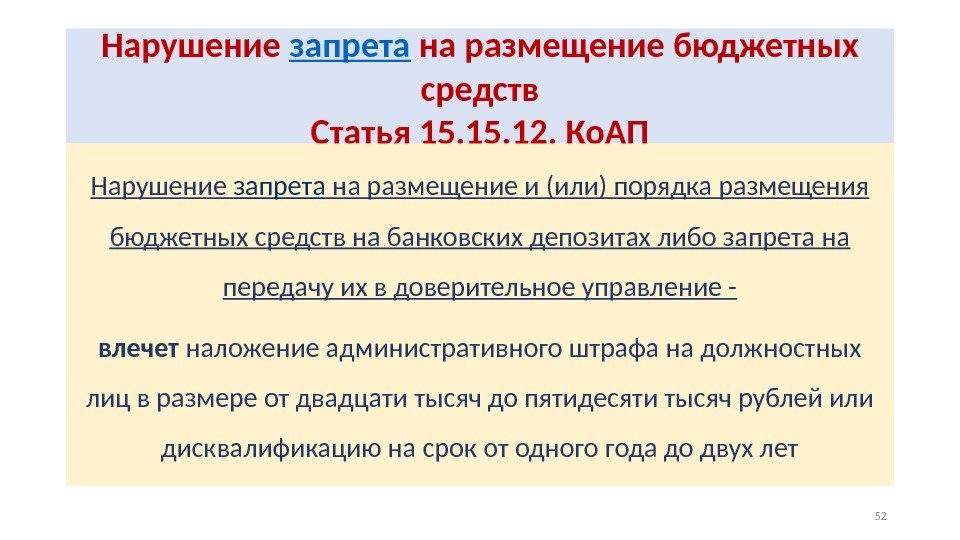 Нарушение запрета на размещение бюджетных средств
Статья 15.15.12. КоАП

Нарушение запрета на размещение и (или) порядка размещения бюджетных средств на банковских депозитах либо запрета на передачу их в доверительное управление -

влечет наложение административного штрафа на должностных лиц в размере от двадцати тысяч до пятидесяти тысяч рублей или дисквалификацию на срок от одного года до двух лет

52